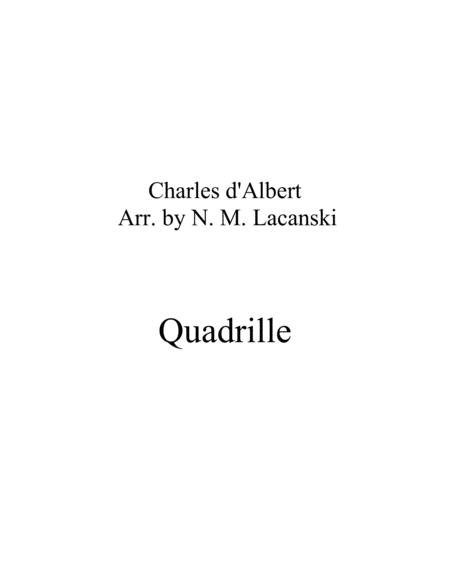 Charles d'Albert
Arr. by N. M. Lacanski

Quadrille